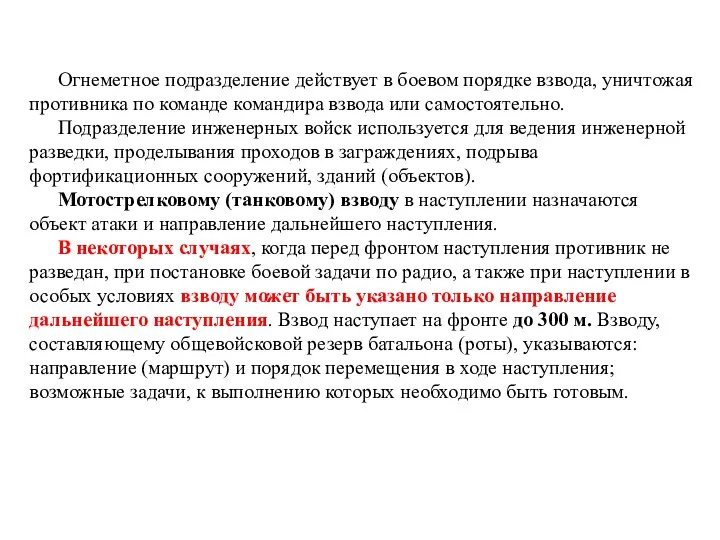 Огнеметное подразделение действует в боевом порядке взвода, уничтожая противника по команде командира взвода или самостоятельно.

Подразделение инженерных войск используется для ведения инженерной разведки, проделывания проходов в заграждениях, подрыва фортификационных сооружений, зданий (объектов).

Мотострелковому (танковому) взводу в наступлении назначаются объект атаки и направление дальнейшего наступления.

В некоторых случаях, когда перед фронтом наступления противник не разведан, при постановке боевой задачи по радио, а также при наступлении в особых условиях взводу может быть указано только направление дальнейшего наступления. Взвод наступает на фронте до 300 м. Взводу, составляющему общевойсковой резерв батальона (роты), указываются: направление (маршрут) и порядок перемещения в ходе наступления; возможные задачи, к выполнению которых необходимо быть готовым.